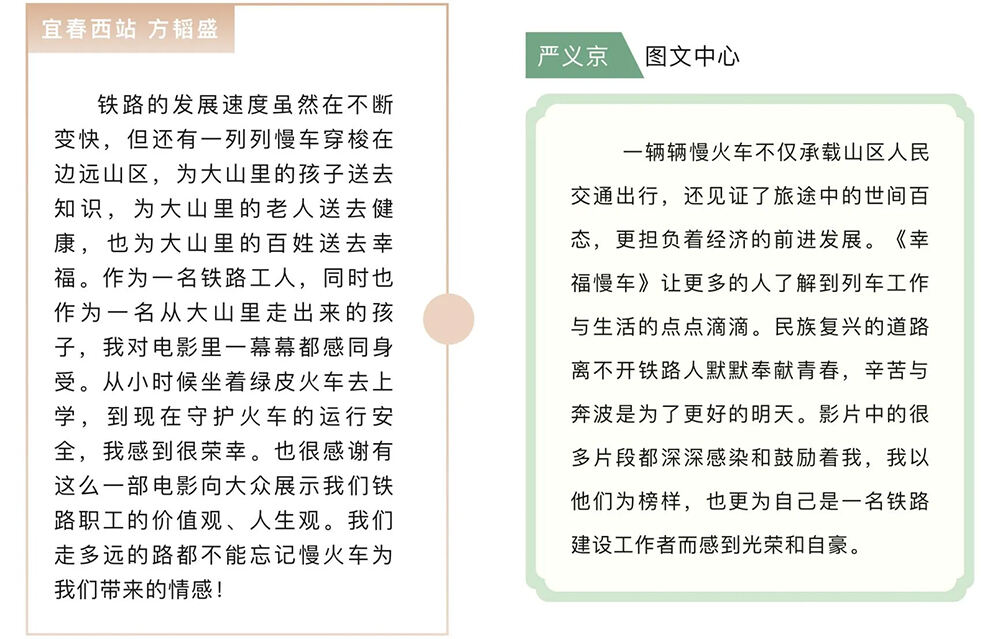 宜春西站 方韬盛

铁路的发展速度虽然在不断变快，但还有一列列慢车穿梭在边远山区，为大山里的孩子送去知识，为大山里的老人送去健康，也为大山里的百姓送去幸福。作为一名铁路工人，同时也作为一名从大山里走出来的孩子，我对电影里一幕幕都感同身受。从小时候坐着绿皮火车去上学，到现在守护火车的运行安全，我感到很荣幸。也很感谢有这么一部电影向大众展示我们铁路职工的价值观、人生观。我们走多远的路都不能忘记慢火车为我们带来的情感！

严义京 图文中心

一辆辆慢火车不仅承载山区人民交通出行，还见证了旅途中的世间百态，更担负着经济的前进发展。《幸福慢车》让更多的人了解到列车工作与生活的点点滴滴。民族复兴的道路离不开铁路人默默奉献青春，辛苦与奔波是为了更好的明天。影片中的很多片段都深深感染和鼓励着我，我以他们为榜样，也更为自己是一名铁路建设工作者而感到光荣和自豪。